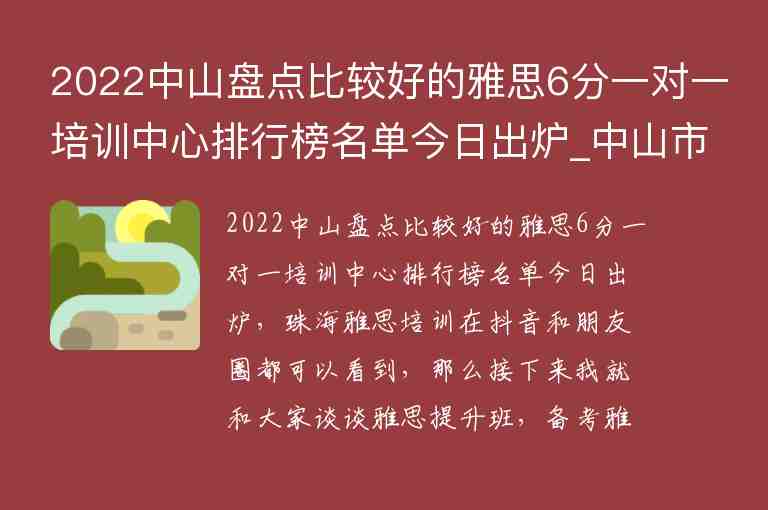 2022中山盘点比较好的雅思6分一对一培训中心排行榜名单今日出炉_中山市

2022中山盘点比较好的雅思6分一对一培训中心排行榜名单今日出炉，珠海雅思培训在抖音和朋友圈都可以看到，那么接下来我就和大家谈谈雅思提升班，备考雅